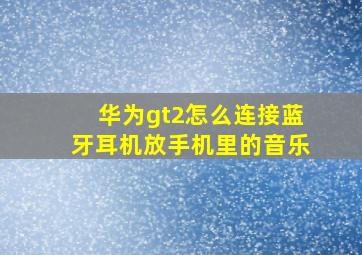 华为gt2怎么连接蓝牙耳机放手机里的音乐